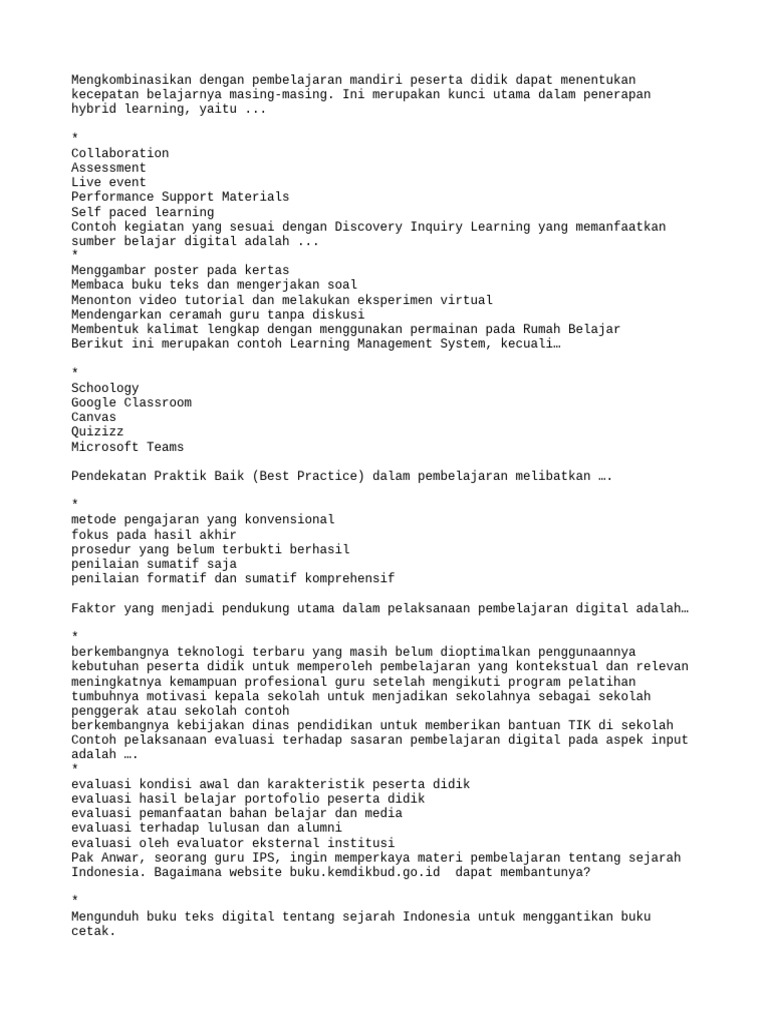 Mengkombinasikan dengan pembelajaran mandiri peserta didik dapat menentukan kecepatan belajarnya masing-masing. Ini merupakan kunci utama dalam penerapan hybrid learning, yaitu ...

*
Collaboration
Assessment
Live event
Performance Support Materials
Self paced learning
Contoh kegiatan yang sesuai dengan Discovery Inquiry Learning yang memanfaatkan sumber belajar digital adalah ...
*
Menggambar poster pada kertas
Membaca buku teks dan mengerjakan soal
Menonton video tutorial dan melakukan eksperimen virtual
Mendengarkan ceramah guru tanpa diskusi
Membentuk kalimat lengkap dengan menggunakan permainan pada Rumah Belajar
Berikut ini merupakan contoh Learning Management System, kecuali…

*
Schoology
Google Classroom
Canvas
Quizizz
Microsoft Teams

Pendekatan Praktik Baik (Best Practice) dalam pembelajaran melibatkan ….

*
metode pengajaran yang konvensional
fokus pada hasil akhir
prosedur yang belum terbukti berhasil
penilaian sumatif saja
penilaian formatif dan sumatif komprehensif

Faktor yang menjadi pendukung utama dalam pelaksanaan pembelajaran digital adalah…

*
berkembangnya teknologi terbaru yang masih belum dioptimalkan penggunaannya
kebutuhan peserta didik untuk memperoleh pembelajaran yang kontekstual dan relevan
meningkatnya kemampuan profesional guru setelah mengikuti program pelatihan
tumbuhnya motivasi kepala sekolah untuk menjadikan sekolahnya sebagai sekolah penggerak atau sekolah contoh
berkembangnya kebijakan dinas pendidikan untuk memberikan bantuan TIK di sekolah
Contoh pelaksanaan evaluasi terhadap sasaran pembelajaran digital pada aspek input adalah ….
*
evaluasi kondisi awal dan karakteristik peserta didik
evaluasi hasil belajar portofolio peserta didik
evaluasi pemanfaatan bahan belajar dan media
evaluasi terhadap lulusan dan alumni
evaluasi oleh evaluator eksternal institusi
Pak Anwar, seorang guru IPS, ingin memperkaya materi pembelajaran tentang sejarah Indonesia. Bagaimana website buku.kemdikbud.go.id  dapat membantunya?

*
Mengunduh buku teks digital tentang sejarah Indonesia untuk menggantikan buku cetak.